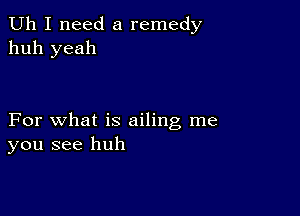 Uh I need a remedy
huh yeah

For what is ailing me
you see huh